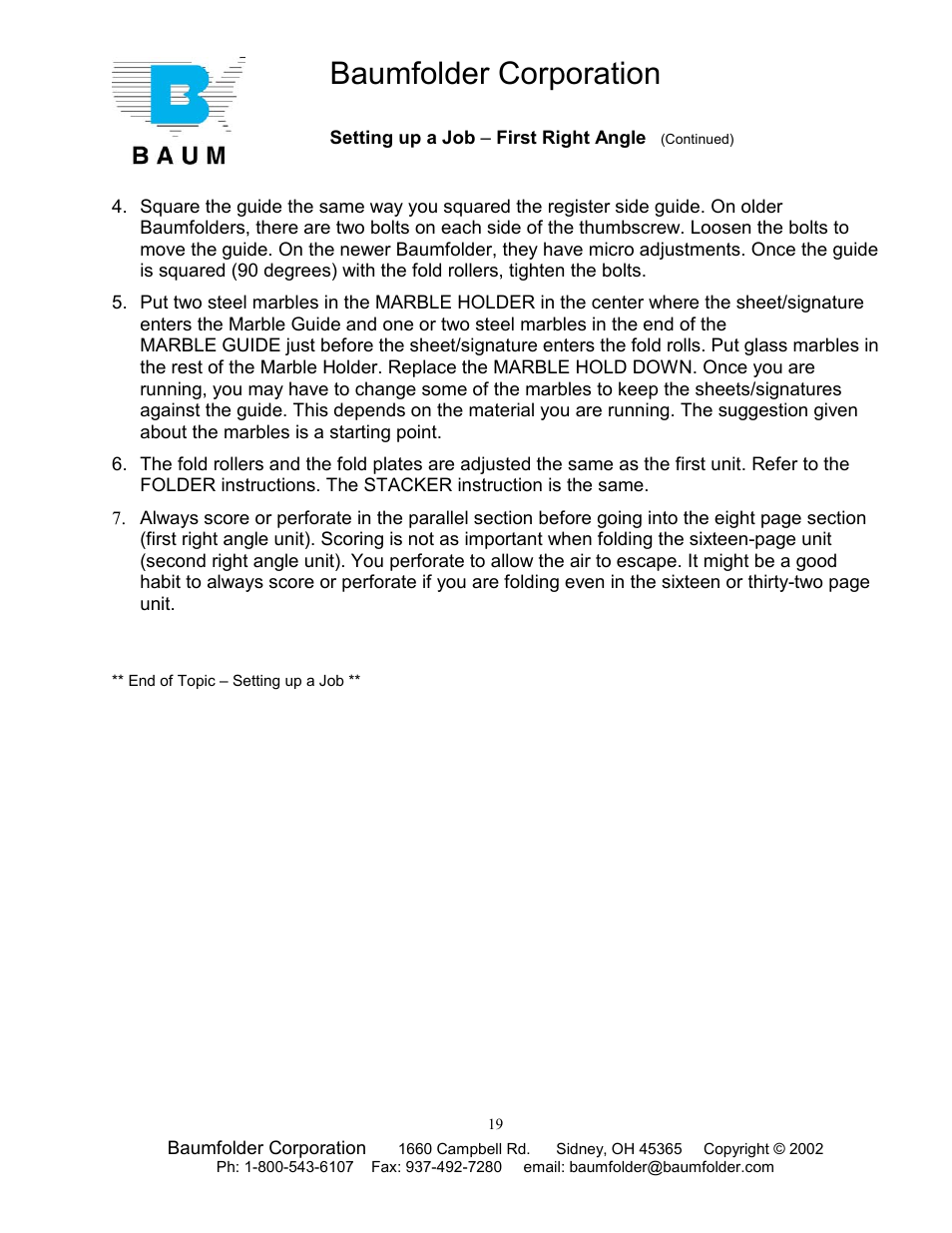 BAUM

Baumfolder Corporation

Setting up a Job – First Right Angle (Continued)

4. Square the guide the same way you squared the register side guide. On older Baumfolders, there are two bolts on each side of the thumbscrew. Loosen the bolts to move the guide. On the newer Baumfolder, they have micro adjustments. Once the guide is squared (90 degrees) with the fold rollers, tighten the bolts.

5. Put two steel marbles in the MARBLE HOLDER in the center where the sheet/signature enters the Marble Guide and one or two steel marbles in the end of the MARBLE GUIDE just before the sheet/signature enters the fold rolls. Put glass marbles in the rest of the Marble Holder. Replace the MARBLE HOLD DOWN. Once you are running, you may have to change some of the marbles to keep the sheets/signatures against the guide. This depends on the material you are running. The suggestion given about the marbles is a starting point.

6. The fold rollers and the fold plates are adjusted the same as the first unit. Refer to the FOLDER instructions. The STACKER instruction is the same.

7. Always score or perforate in the parallel section before going into the eight page section (first right angle unit). Scoring is not as important when folding the sixteen-page unit (second right angle unit). You perforate to allow the air to escape. It might be a good habit to always score or perforate if you are folding even in the sixteen or thirty-two page unit.

** End of Topic – Setting up a Job **

19

Baumfolder Corporation 1660 Campbell Rd. Sidney, OH 45365 Copyright © 2002
Ph: 1-800-543-6107 Fax: 937-492-7280 email: baumfolder@baumfolder.com